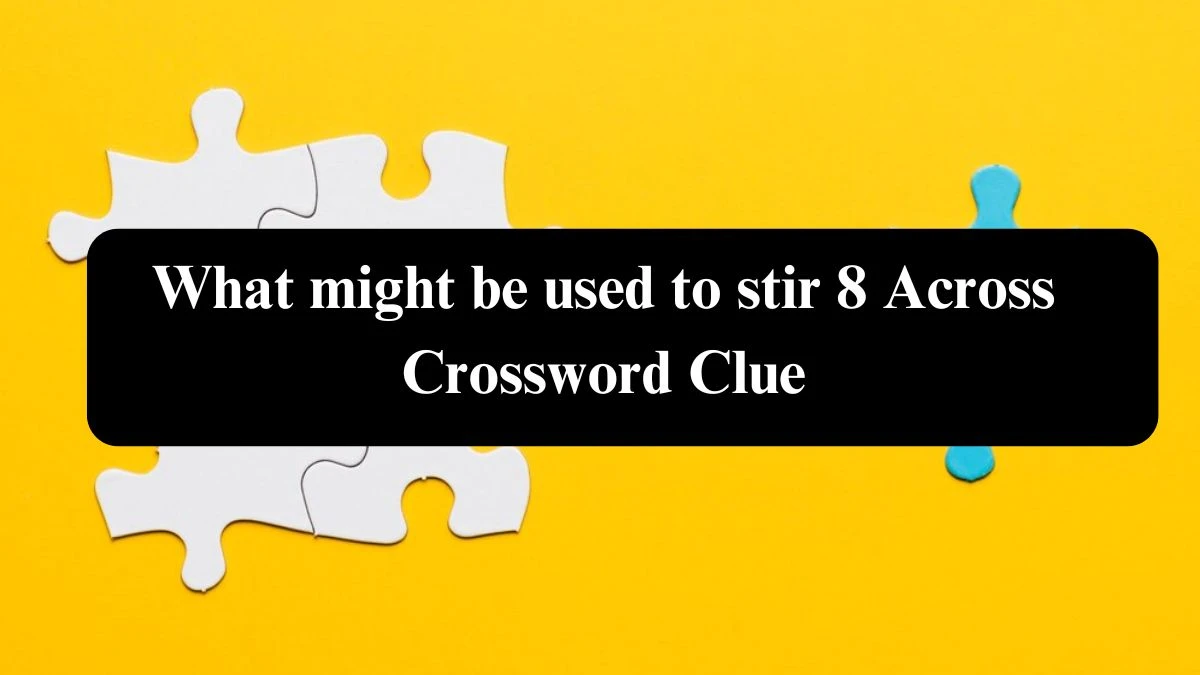 What might be used to stir 8 Across Crossword Clue